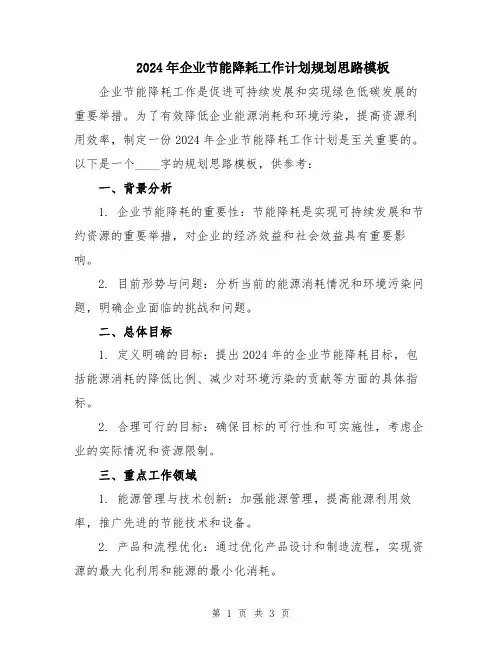 2024年企业节能降耗工作计划规划思路模板

企业节能降耗工作是促进可持续发展和实现绿色低碳发展的重要举措。为了有效降低企业能源消耗和环境污染，提高资源利用效率，制定一份2024年企业节能降耗工作计划是至关重要的。以下是一个____字的规划思路模板，供参考：

一、背景分析

1. 企业节能降耗的重要性：节能降耗是实现可持续发展和节约资源的重要举措，对企业的经济效益和社会效益具有重要影响。

2. 目前形势与问题：分析当前的能源消耗情况和环境污染问题，明确企业面临的挑战和问题。

二、总体目标

1. 定义明确的目标：提出2024年的企业节能降耗目标，包括能源消耗的降低比例、减少对环境污染的贡献等方面的具体指标。

2. 合理可行的目标：确保目标的可行性和可实施性，考虑企业的实际情况和资源限制。

三、重点工作领域

1. 能源管理与技术创新：加强能源管理，提高能源利用效率，推广先进的节能技术和设备。

2. 产品和流程优化：通过优化产品设计和制造流程，实现资源的最大化利用和能源的最小化消耗。

第 1 页 共 3 页